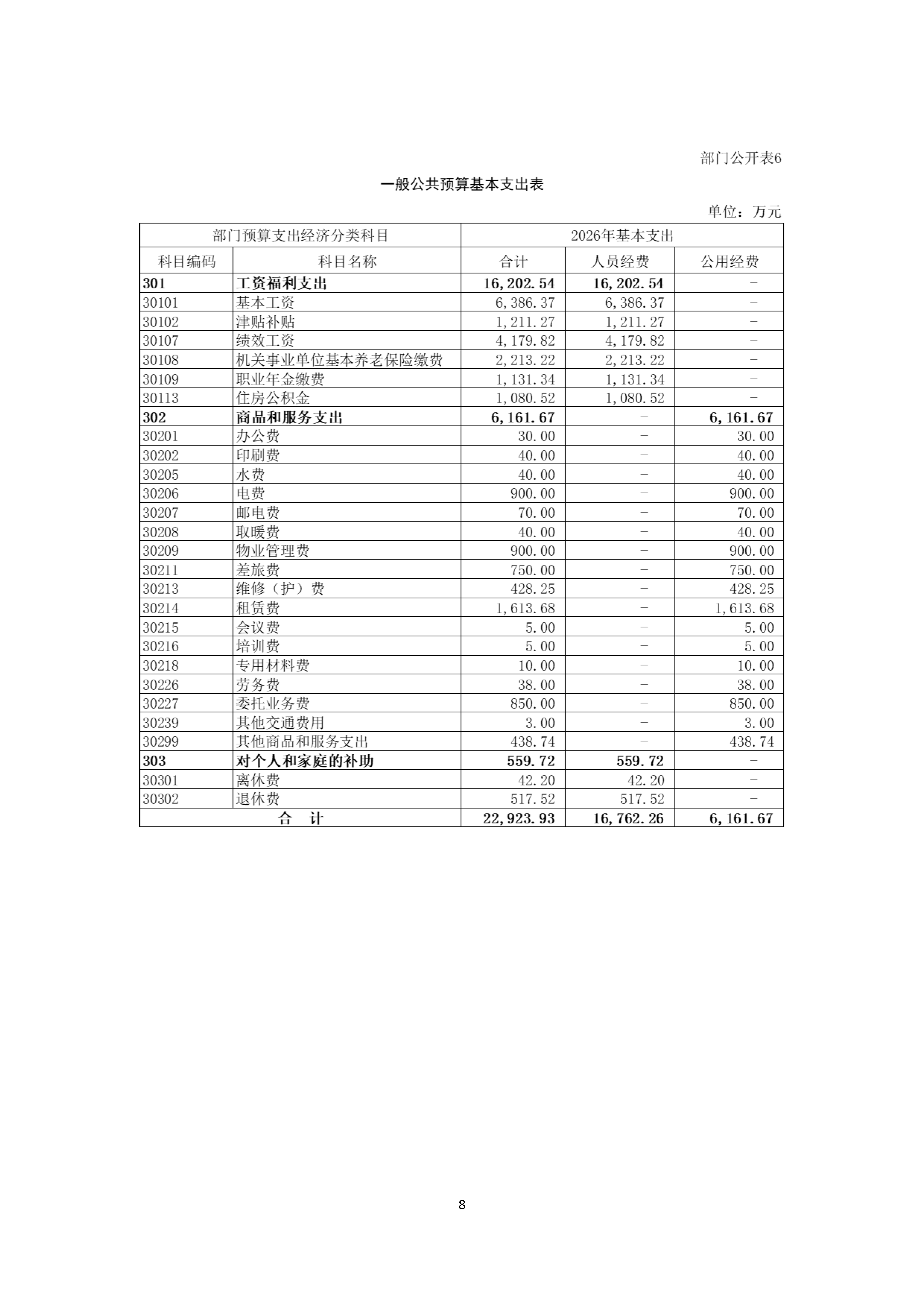 部门公开表6

一般公共预算基本支出表

单位：万元

| 部门预算支出经济分类科目 |  | 2026年基本支出 |  |  |
|---|---|---|---|---|
| 科目编码 | 科目名称 | 合计 | 人员经费 | 公用经费 |
| 301 | 工资福利支出 | 16,202.54 | 16,202.54 | - |
| 30101 | 基本工资 | 6,386.37 | 6,386.37 | - |
| 30102 | 津贴补贴 | 1,211.27 | 1,211.27 | - |
| 30107 | 绩效工资 | 4,179.82 | 4,179.82 | - |
| 30108 | 机关事业单位基本养老保险缴费 | 2,213.22 | 2,213.22 | - |
| 30109 | 职业年金缴费 | 1,131.34 | 1,131.34 | - |
| 30113 | 住房公积金 | 1,080.52 | 1,080.52 | - |
| 302 | 商品和服务支出 | 6,161.67 | - | 6,161.67 |
| 30201 | 办公费 | 30.00 | - | 30.00 |
| 30202 | 印刷费 | 40.00 | - | 40.00 |
| 30205 | 水费 | 40.00 | - | 40.00 |
| 30206 | 电费 | 900.00 | - | 900.00 |
| 30207 | 邮电费 | 70.00 | - | 70.00 |
| 30208 | 取暖费 | 40.00 | - | 40.00 |
| 30209 | 物业管理费 | 900.00 | - | 900.00 |
| 30211 | 差旅费 | 750.00 | - | 750.00 |
| 30213 | 维修（护）费 | 428.25 | - | 428.25 |
| 30214 | 租赁费 | 1,613.68 | - | 1,613.68 |
| 30215 | 会议费 | 5.00 | - | 5.00 |
| 30216 | 培训费 | 5.00 | - | 5.00 |
| 30218 | 专用材料费 | 10.00 | - | 10.00 |
| 30226 | 劳务费 | 38.00 | - | 38.00 |
| 30227 | 委托业务费 | 850.00 | - | 850.00 |
| 30239 | 其他交通费用 | 3.00 | - | 3.00 |
| 30299 | 其他商品和服务支出 | 438.74 | - | 438.74 |
| 303 | 对个人和家庭的补助 | 559.72 | 559.72 | - |
| 30301 | 离休费 | 42.20 | 42.20 | - |
| 30302 | 退休费 | 517.52 | 517.52 | - |
| 合 计 |  | 22,923.93 | 16,762.26 | 6,161.67 |

8